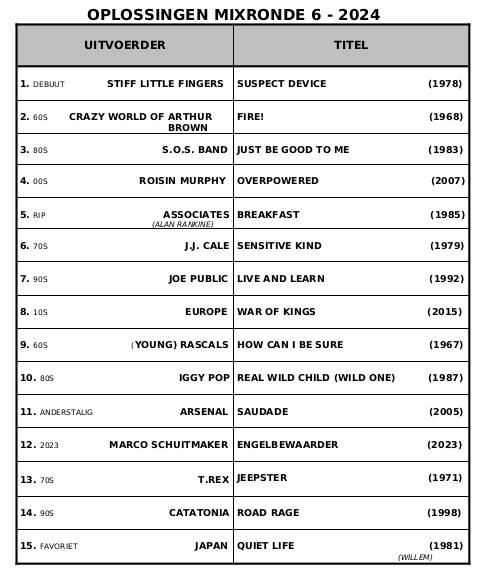 OPLOSSINGEN MIXRONDE 6 - 2024

| UITVOERDER | TITEL |
|---|---|
| 1. DEBUUT STIFF LITTLE FINGERS | SUSPECT DEVICE (1978) |
| 2. 60S CRAZY WORLD OF ARTHUR BROWN | FIRE! (1968) |
| 3. 80S S.O.S. BAND | JUST BE GOOD TO ME (1983) |
| 4. 00S ROISIN MURPHY | OVERPOWERED (2007) |
| 5. RIP ASSOCIATES (ALAN RANKINE) | BREAKFAST (1985) |
| 6. 70S J.J. CALE | SENSITIVE KIND (1979) |
| 7. 90S JOE PUBLIC | LIVE AND LEARN (1992) |
| 8. 10S EUROPE | WAR OF KINGS (2015) |
| 9. 60S (YOUNG) RASCALS | HOW CAN I BE SURE (1967) |
| 10. 80S IGGY POP | REAL WILD CHILD (WILD ONE) (1987) |
| 11. ANDERSTALIG ARSENAL | SAUDADE (2005) |
| 12. 2023 MARCO SCHUITMAKER | ENGELBEWAARDER (2023) |
| 13. 70S T.REX | JEEPSTER (1971) |
| 14. 90S CATATONIA | ROAD RAGE (1998) |
| 15. FAVORIET JAPAN | QUIET LIFE (1981) (WILLEM) |